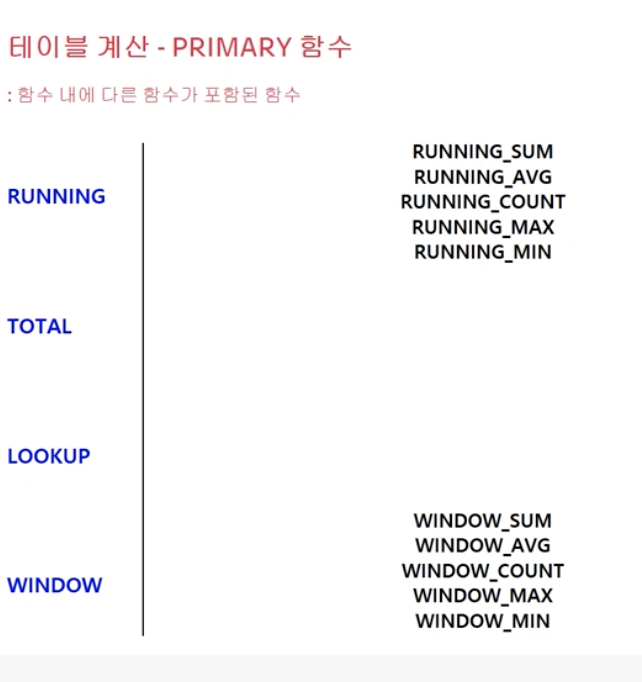 테이블 계산 - PRIMARY 함수

: 함수 내에 다른 함수가 포함된 함수

RUNNING

RUNNING_SUM
RUNNING_AVG
RUNNING_COUNT
RUNNING_MAX
RUNNING_MIN

TOTAL

LOOKUP

WINDOW

WINDOW_SUM
WINDOW_AVG
WINDOW_COUNT
WINDOW_MAX
WINDOW_MIN